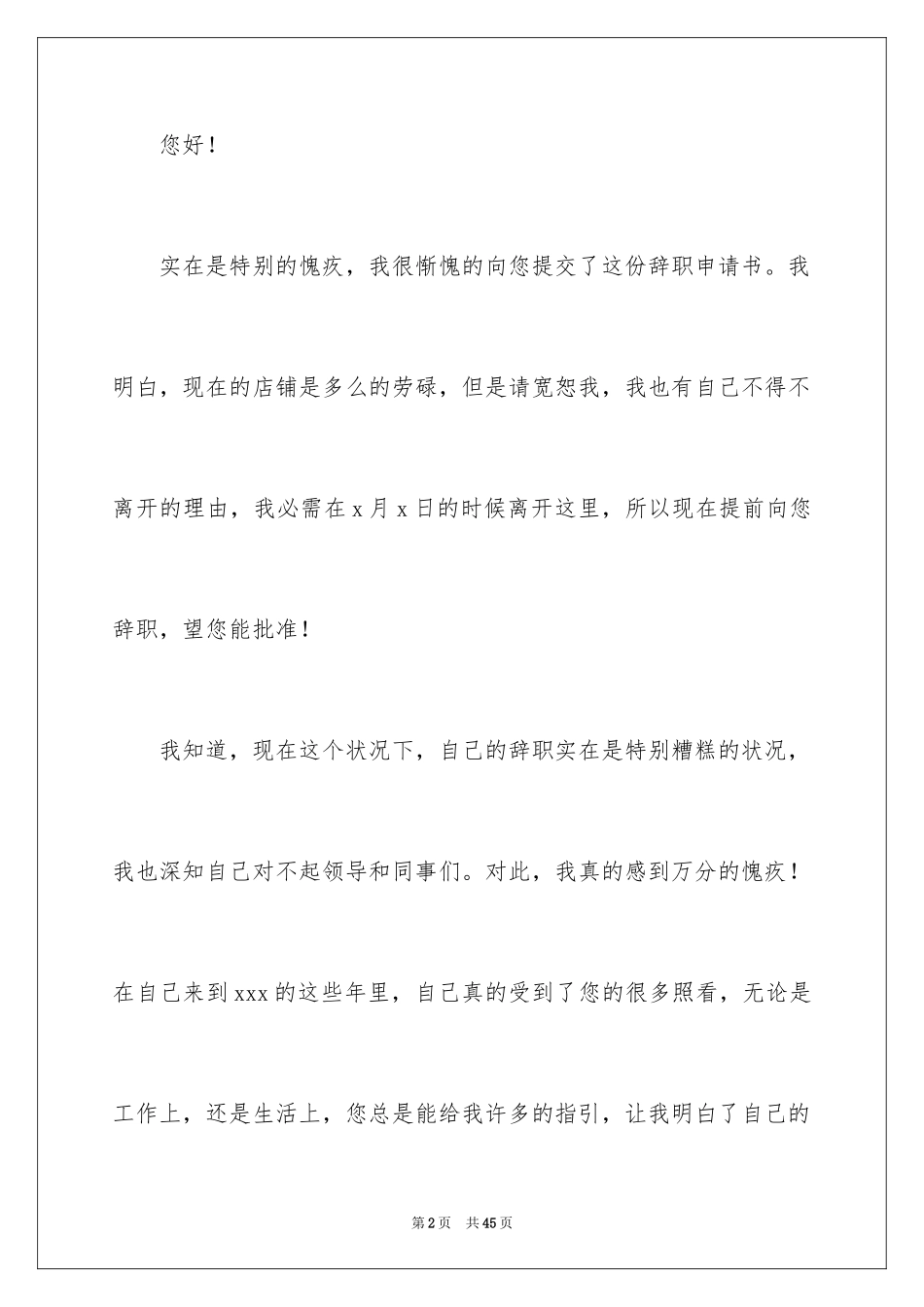 您好！

实在是特别的愧疚，我很惭愧的向您提交了这份辞职申请书。我明白，现在的店铺是多么的劳碌，但是请宽恕我，我也有自己不得不离开的理由，我必需在 x 月 x 日的时候离开这里，所以现在提前向您辞职，望您能批准！

我知道，现在这个状况下，自己的辞职实在是特别糟糕的状况，我也深知自己对不起领导和同事们。对此，我真的感到万分的愧疚！在自己来到 xxx 的这些年里，自己真的受到了您的很多照看，无论是工作上，还是生活上，您总是能给我许多的指引，让我明白了自己的

第 2 页 共 45 页